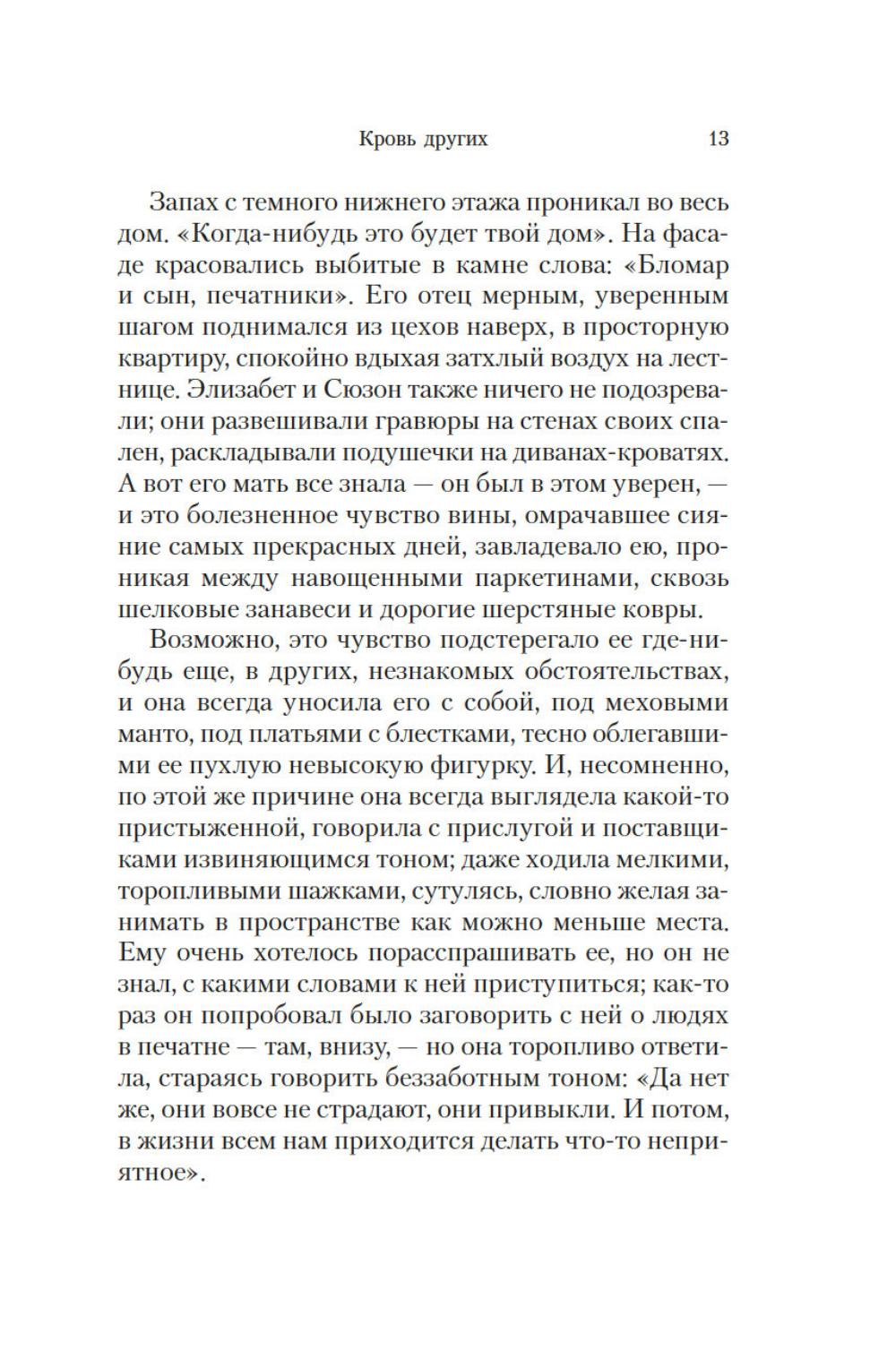 Кровь других 13

Запах с темного нижнего этажа проникал во весь дом. «Когда-нибудь это будет твой дом». На фасаде красовались выбитые в камне слова: «Бломар и сын, печатники». Его отец мерным, уверенным шагом поднимался из цехов наверх, в просторную квартиру, спокойно вдыхая затхлый воздух на лестнице. Элизабет и Сюзон также ничего не подозревали; они развешивали гравюры на стенах своих спален, раскладывали подушечки на диванах-кроватях. А вот его мать все знала — он был в этом уверен, — и это болезненное чувство вины, омрачавшее сияние самых прекрасных дней, завладевало ею, проникая между навощенными паркетинами, сквозь шелковые занавеси и дорогие шерстяные ковры.

Возможно, это чувство подстерегало ее где-нибудь еще, в других, незнакомых обстоятельствах, и она всегда уносила его с собой, под меховыми манто, под платьями с блестками, тесно облегавшими ее пухлую невысокую фигурку. И, несомненно, по этой же причине она всегда выглядела какой-то пристыженной, говорила с прислугой и поставщиками извиняющимся тоном; даже ходила мелкими, торопливыми шажками, сутулясь, словно желая занимать в пространстве как можно меньше места. Ему очень хотелось порасспрашивать ее, но он не знал, с какими словами к ней приступиться; как-то раз он попробовал было заговорить с ней о людях в печатне — там, внизу, — но она торопливо ответила, стараясь говорить беззаботным тоном: «Да нет же, они вовсе не страдают, они привыкли. И потом, в жизни всем нам приходится делать что-то неприятное».